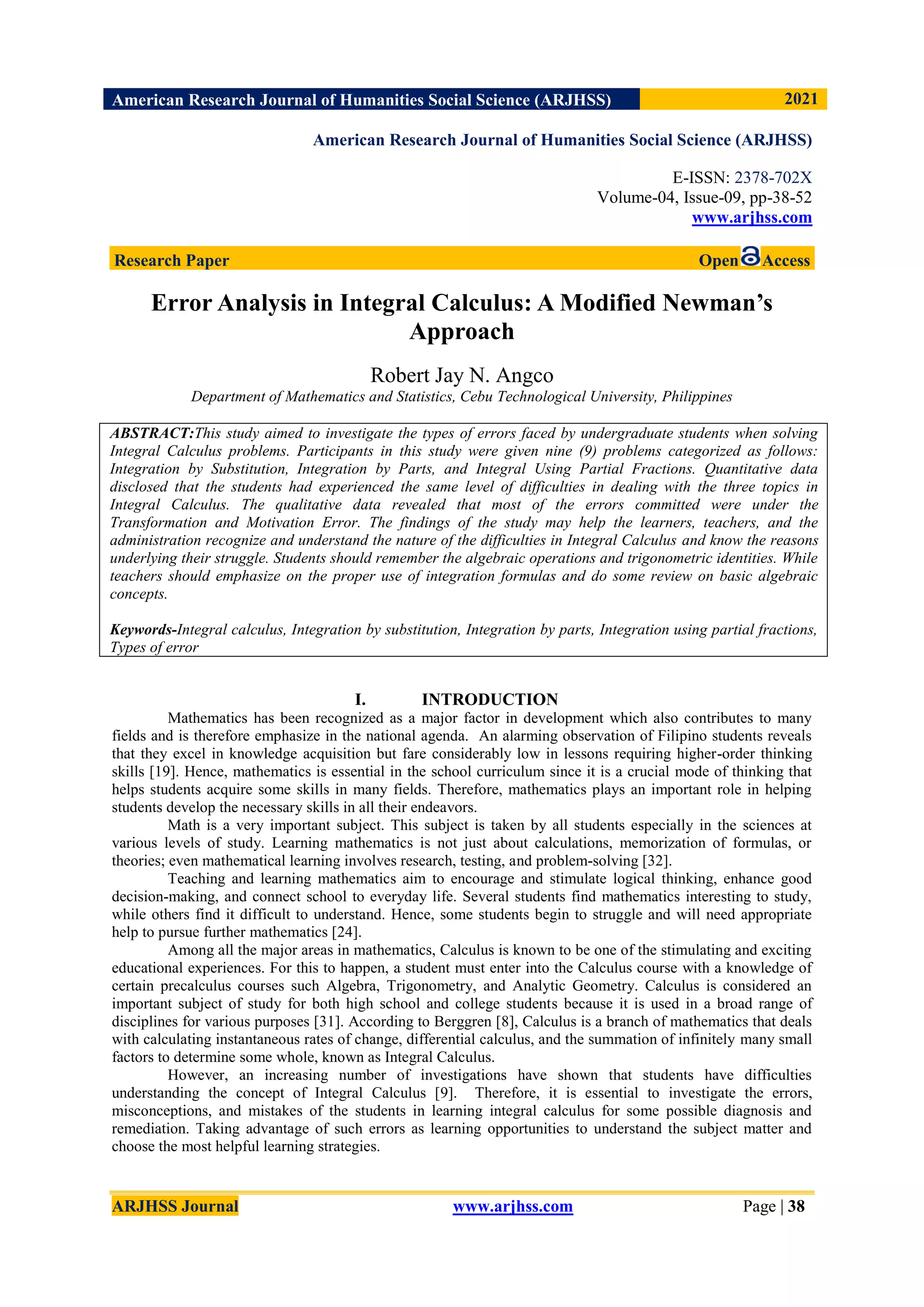 American Research Journal of Humanities Social Science (ARJHSS) 2021

American Research Journal of Humanities Social Science (ARJHSS)

E-ISSN: 2378-702X
Volume-04, Issue-09, pp-38-52
www.arjhss.com

Research Paper Open Access

Error Analysis in Integral Calculus: A Modified Newman's Approach

Robert Jay N. Angco
Department of Mathematics and Statistics, Cebu Technological University, Philippines

ABSTRACT:This study aimed to investigate the types of errors faced by undergraduate students when solving Integral Calculus problems. Participants in this study were given nine (9) problems categorized as follows: Integration by Substitution, Integration by Parts, and Integral Using Partial Fractions. Quantitative data disclosed that the students had experienced the same level of difficulties in dealing with the three topics in Integral Calculus. The qualitative data revealed that most of the errors committed were under the Transformation and Motivation Error. The findings of the study may help the learners, teachers, and the administration recognize and understand the nature of the difficulties in Integral Calculus and know the reasons underlying their struggle. Students should remember the algebraic operations and trigonometric identities. While teachers should emphasize on the proper use of integration formulas and do some review on basic algebraic concepts.

Keywords-Integral calculus, Integration by substitution, Integration by parts, Integration using partial fractions, Types of error

I. INTRODUCTION

Mathematics has been recognized as a major factor in development which also contributes to many fields and is therefore emphasize in the national agenda. An alarming observation of Filipino students reveals that they excel in knowledge acquisition but fare considerably low in lessons requiring higher-order thinking skills [19]. Hence, mathematics is essential in the school curriculum since it is a crucial mode of thinking that helps students acquire some skills in many fields. Therefore, mathematics plays an important role in helping students develop the necessary skills in all their endeavors.

Math is a very important subject. This subject is taken by all students especially in the sciences at various levels of study. Learning mathematics is not just about calculations, memorization of formulas, or theories; even mathematical learning involves research, testing, and problem-solving [32].

Teaching and learning mathematics aim to encourage and stimulate logical thinking, enhance good decision-making, and connect school to everyday life. Several students find mathematics interesting to study, while others find it difficult to understand. Hence, some students begin to struggle and will need appropriate help to pursue further mathematics [24].

Among all the major areas in mathematics, Calculus is known to be one of the stimulating and exciting educational experiences. For this to happen, a student must enter into the Calculus course with a knowledge of certain precalculus courses such Algebra, Trigonometry, and Analytic Geometry. Calculus is considered an important subject of study for both high school and college students because it is used in a broad range of disciplines for various purposes [31]. According to Berggren [8], Calculus is a branch of mathematics that deals with calculating instantaneous rates of change, differential calculus, and the summation of infinitely many small factors to determine some whole, known as Integral Calculus.

However, an increasing number of investigations have shown that students have difficulties understanding the concept of Integral Calculus [9]. Therefore, it is essential to investigate the errors, misconceptions, and mistakes of the students in learning integral calculus for some possible diagnosis and remediation. Taking advantage of such errors as learning opportunities to understand the subject matter and choose the most helpful learning strategies.

ARJHSS Journal www.arjhss.com Page | 38